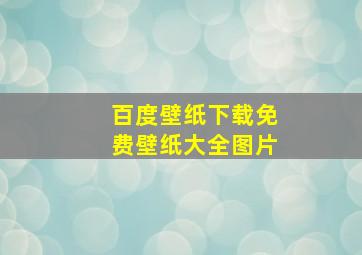 百度壁纸下载免费壁纸大全图片